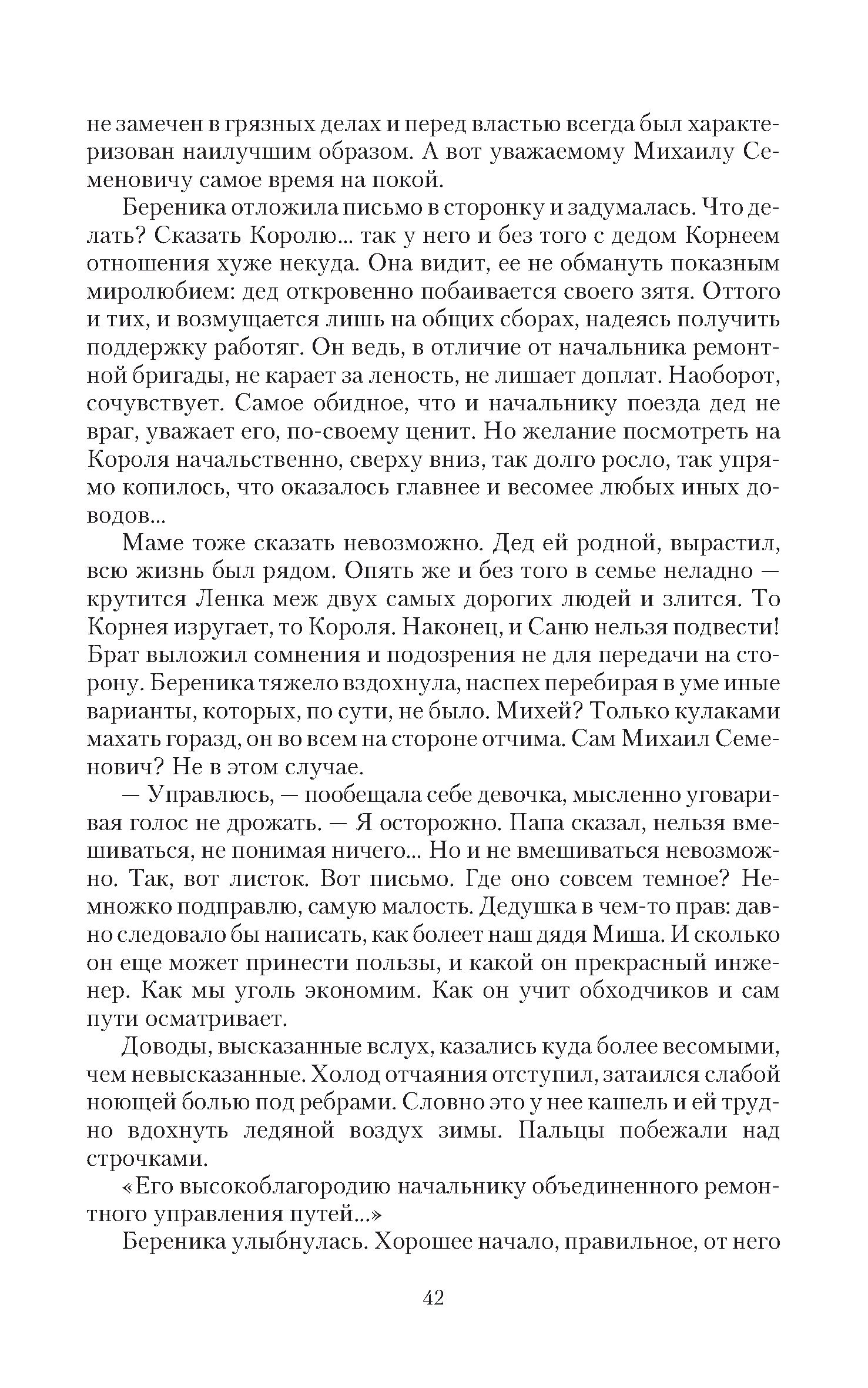 не замечен в грязных делах и перед властью всегда был характеризован наилучшим образом. А вот уважаемому Михаилу Семеновичу самое время на покой.

Береника отложила письмо в сторонку и задумалась. Что делать? Сказать Королю... так у него и без того с дедом Корнеем отношения хуже некуда. Она видит, ее не обмануть показным миролюбием: дед откровенно побаивается своего зятя. Оттого и тих, и возмущается лишь на общих сборах, надеясь получить поддержку работяг. Он ведь, в отличие от начальника ремонтной бригады, не карает за леность, не лишает доплат. Наоборот, сочувствует. Самое обидное, что и начальнику поезда дед не враг, уважает его, по-своему ценит. Но желание посмотреть на Короля начальственно, сверху вниз, так долго росло, так упрямо копилось, что оказалось главнее и весомее любых иных доводов...

Маме тоже сказать невозможно. Дед ей родной, вырастил, всю жизнь был рядом. Опять же и без того в семье неладно — крутится Ленка меж двух самых дорогих людей и злится. То Корнея изругает, то Короля. Наконец, и Саню нельзя подвести! Брат выложил сомнения и подозрения не для передачи на сторону. Береника тяжело вздохнула, наспех перебирая в уме иные варианты, которых, по сути, не было. Михей? Только кулаками махать горазд, он во всем на стороне отчима. Сам Михаил Семенович? Не в этом случае.

— Управлюсь, — пообещала себе девочка, мысленно уговаривая голос не дрожать. — Я осторожно. Папа сказал, нельзя вмешиваться, не понимая ничего... Но и не вмешиваться невозможно. Так, вот листок. Вот письмо. Где оно совсем темное? Немножко подправлю, самую малость. Дедушка в чем-то прав: давно следовало бы написать, как болеет наш дядя Миша. И сколько он еще может принести пользы, и какой он прекрасный инженер. Как мы уголь экономим. Как он учит обходчиков и сам пути осматривает.

Доводы, высказанные вслух, казались куда более весомыми, чем невысказанные. Холод отчаяния отступил, затаился слабой ноющей болью под ребрами. Словно это у нее кашель и ей трудно вдохнуть ледяной воздух зимы. Пальцы побежали над строчками.

«Его высокоблагородию начальнику объединенного ремонтного управления путей...»

Береника улыбнулась. Хорошее начало, правильное, от него

42